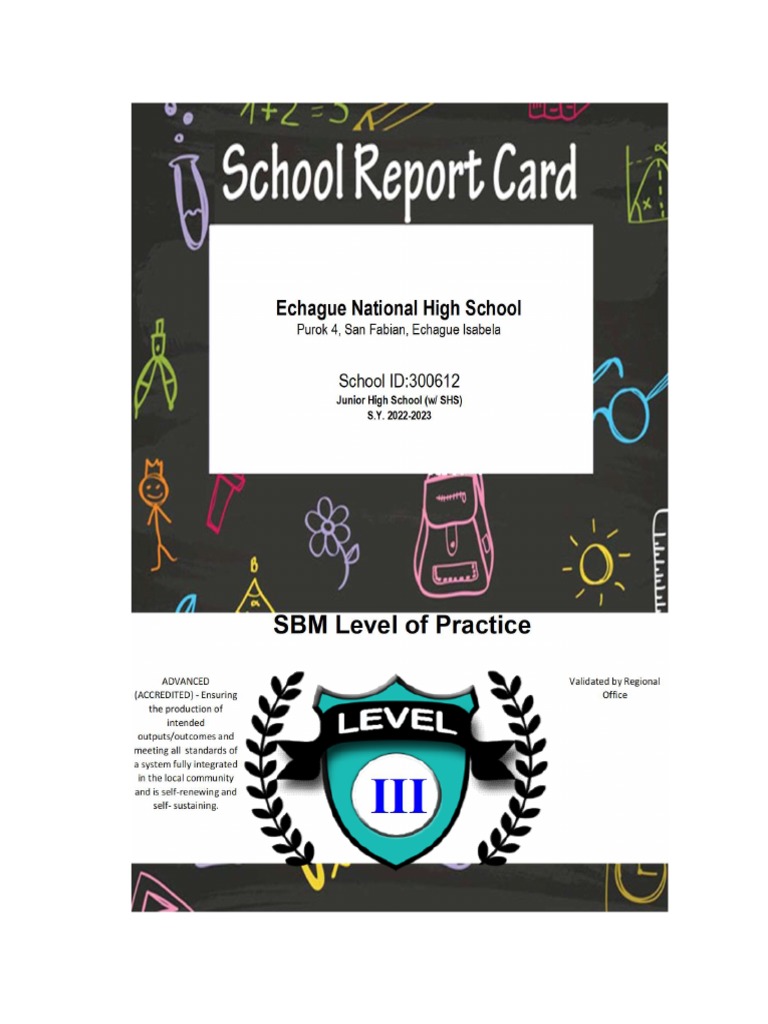 1+2=3

School Report Card

Echague National High School
Purok 4, San Fabian, Echague Isabela

School ID:300612
Junior High School (w/ SHS)
S.Y. 2022-2023

SBM Level of Practice

ADVANCED (ACCREDITED) - Ensuring the production of intended outputs/outcomes and meeting all standards of a system fully integrated in the local community and is self-renewing and self- sustaining.

LEVEL
III

Validated by Regional Office